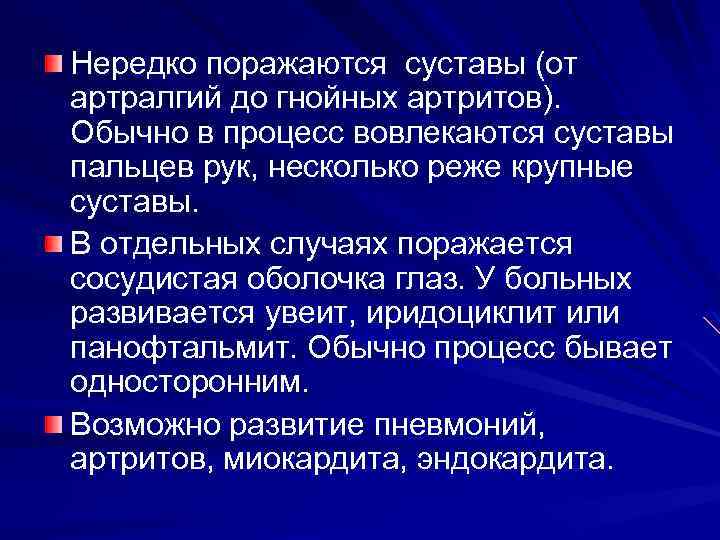 Нередко поражаются суставы (от артралгий до гнойных артритов). Обычно в процесс вовлекаются суставы пальцев рук, несколько реже крупные суставы.

В отдельных случаях поражается сосудистая оболочка глаз. У больных развивается увеит, иридоциклит или панофтальмит. Обычно процесс бывает односторонним.

Возможно развитие пневмоний, артритов, миокардита, эндокардита.